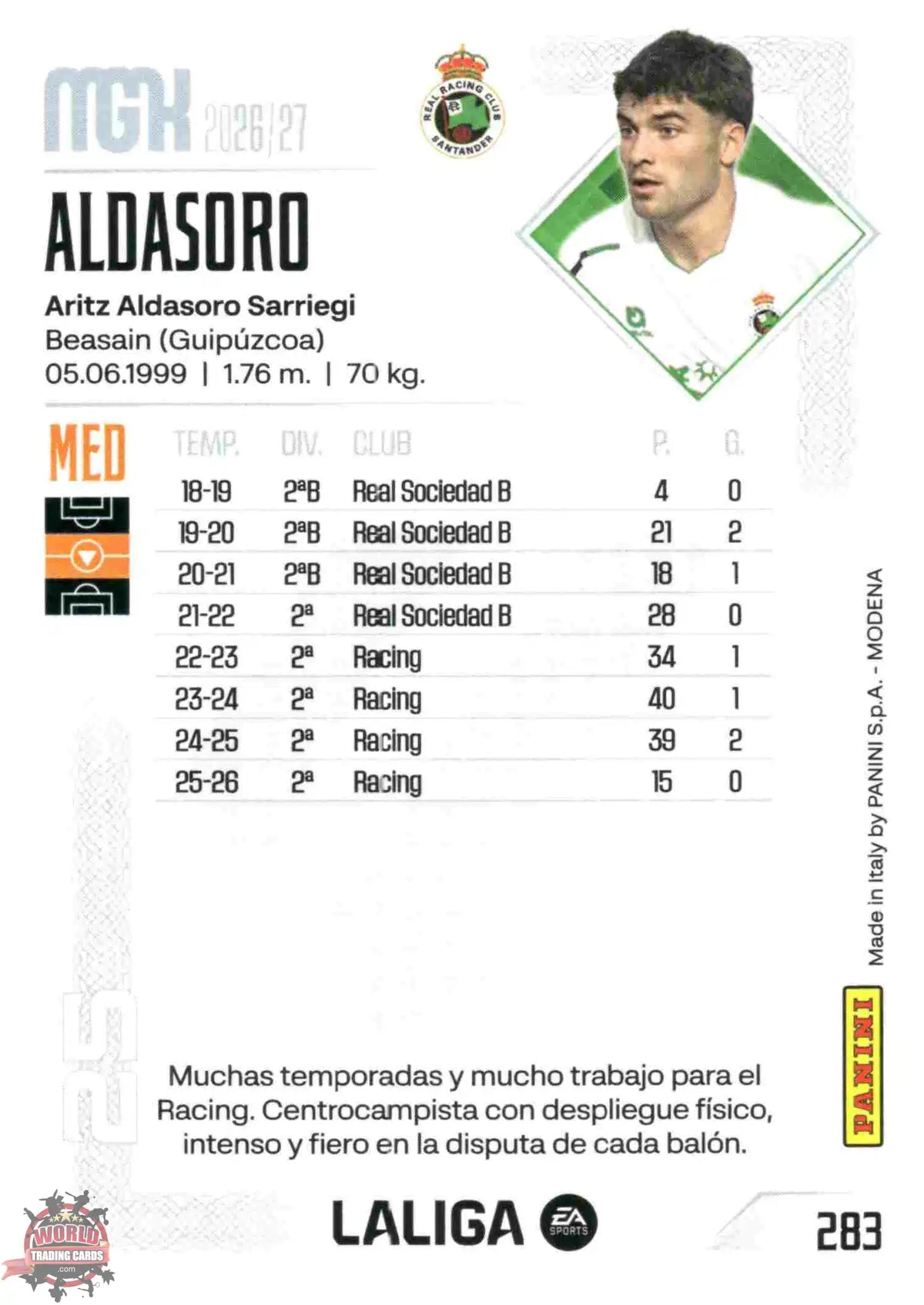 MGK 2026/27

REAL RACING CLUB SANTANDER

ALDASORO

Aritz Aldasoro Sarriegi
Beasain (Guipúzcoa)
05.06.1999 | 1.76 m. | 70 kg.

MED

| TEMP. | DIV. | CLUB | P. | G. |
|---|---|---|---|---|
| 18-19 | 2ªB | Real Sociedad B | 4 | 0 |
| 19-20 | 2ªB | Real Sociedad B | 21 | 2 |
| 20-21 | 2ªB | Real Sociedad B | 18 | 1 |
| 21-22 | 2ª | Real Sociedad B | 28 | 0 |
| 22-23 | 2ª | Racing | 34 | 1 |
| 23-24 | 2ª | Racing | 40 | 1 |
| 24-25 | 2ª | Racing | 39 | 2 |
| 25-26 | 2ª | Racing | 15 | 0 |

Made in Italy by PANINI S.p.A. - MODENA

PANINI

25

Muchas temporadas y mucho trabajo para el Racing. Centrocampista con despliegue físico, intenso y fiero en la disputa de cada balón.

WORLD TRADING CARDS .com

LALIGA EA SPORTS

283